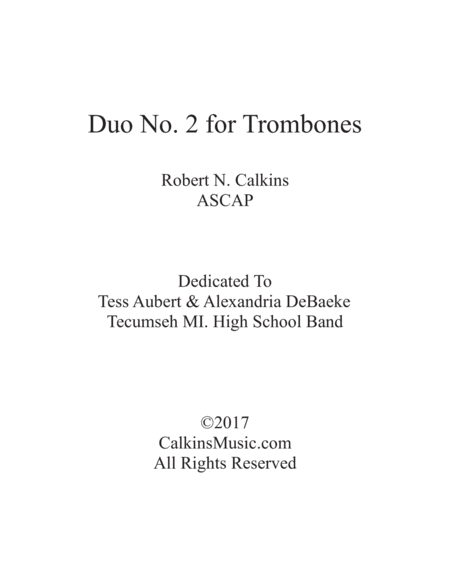 Duo No. 2 for Trombones

Robert N. Calkins
ASCAP

Dedicated To
Tess Aubert & Alexandria DeBaeke
Tecumseh MI. High School Band

©2017
CalkinsMusic.com
All Rights Reserved